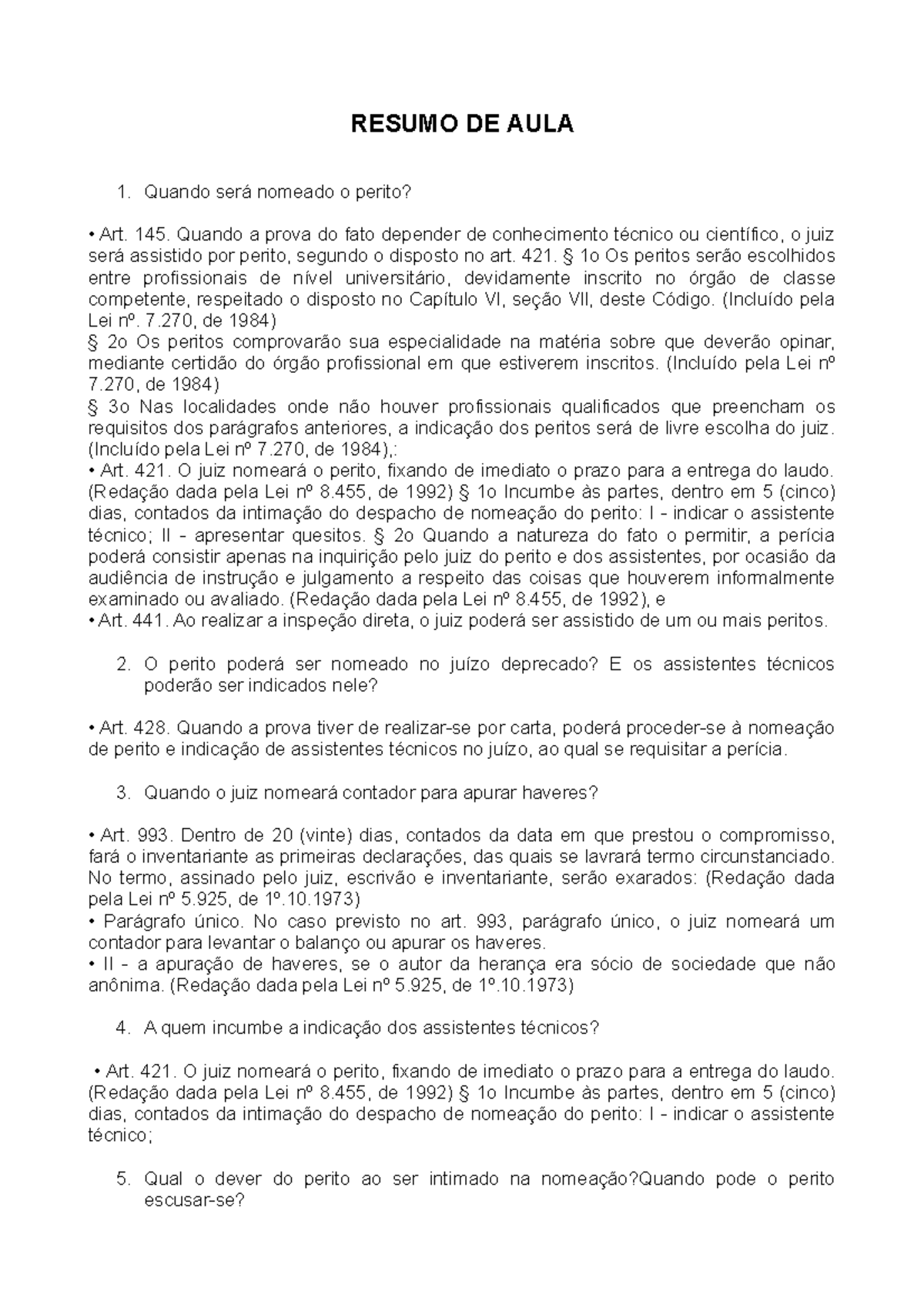 RESUMO DE AULA

1. Quando será nomeado o perito?

• Art. 145. Quando a prova do fato depender de conhecimento técnico ou científico, o juiz será assistido por perito, segundo o disposto no art. 421. § 1o Os peritos serão escolhidos entre profissionais de nível universitário, devidamente inscrito no órgão de classe competente, respeitado o disposto no Capítulo VI, seção VII, deste Código. (Incluído pela Lei nº. 7.270, de 1984)
§ 2o Os peritos comprovarão sua especialidade na matéria sobre que deverão opinar, mediante certidão do órgão profissional em que estiverem inscritos. (Incluído pela Lei nº 7.270, de 1984)
§ 3o Nas localidades onde não houver profissionais qualificados que preencham os requisitos dos parágrafos anteriores, a indicação dos peritos será de livre escolha do juiz. (Incluído pela Lei nº 7.270, de 1984),:
• Art. 421. O juiz nomeará o perito, fixando de imediato o prazo para a entrega do laudo. (Redação dada pela Lei nº 8.455, de 1992) § 1o Incumbe às partes, dentro em 5 (cinco) dias, contados da intimação do despacho de nomeação do perito: I - indicar o assistente técnico; II - apresentar quesitos. § 2o Quando a natureza do fato o permitir, a perícia poderá consistir apenas na inquirição pelo juiz do perito e dos assistentes, por ocasião da audiência de instrução e julgamento a respeito das coisas que houverem informalmente examinado ou avaliado. (Redação dada pela Lei nº 8.455, de 1992), e
• Art. 441. Ao realizar a inspeção direta, o juiz poderá ser assistido de um ou mais peritos.

2. O perito poderá ser nomeado no juízo deprecado? E os assistentes técnicos poderão ser indicados nele?

• Art. 428. Quando a prova tiver de realizar-se por carta, poderá proceder-se à nomeação de perito e indicação de assistentes técnicos no juízo, ao qual se requisitar a perícia.

3. Quando o juiz nomeará contador para apurar haveres?

• Art. 993. Dentro de 20 (vinte) dias, contados da data em que prestou o compromisso, fará o inventariante as primeiras declarações, das quais se lavrará termo circunstanciado. No termo, assinado pelo juiz, escrivão e inventariante, serão exarados: (Redação dada pela Lei nº 5.925, de 1º.10.1973)
• Parágrafo único. No caso previsto no art. 993, parágrafo único, o juiz nomeará um contador para levantar o balanço ou apurar os haveres.
• II - a apuração de haveres, se o autor da herança era sócio de sociedade que não anônima. (Redação dada pela Lei nº 5.925, de 1º.10.1973)

4. A quem incumbe a indicação dos assistentes técnicos?

• Art. 421. O juiz nomeará o perito, fixando de imediato o prazo para a entrega do laudo. (Redação dada pela Lei nº 8.455, de 1992) § 1o Incumbe às partes, dentro em 5 (cinco) dias, contados da intimação do despacho de nomeação do perito: I - indicar o assistente técnico;

5. Qual o dever do perito ao ser intimado na nomeação?Quando pode o perito escusar-se?